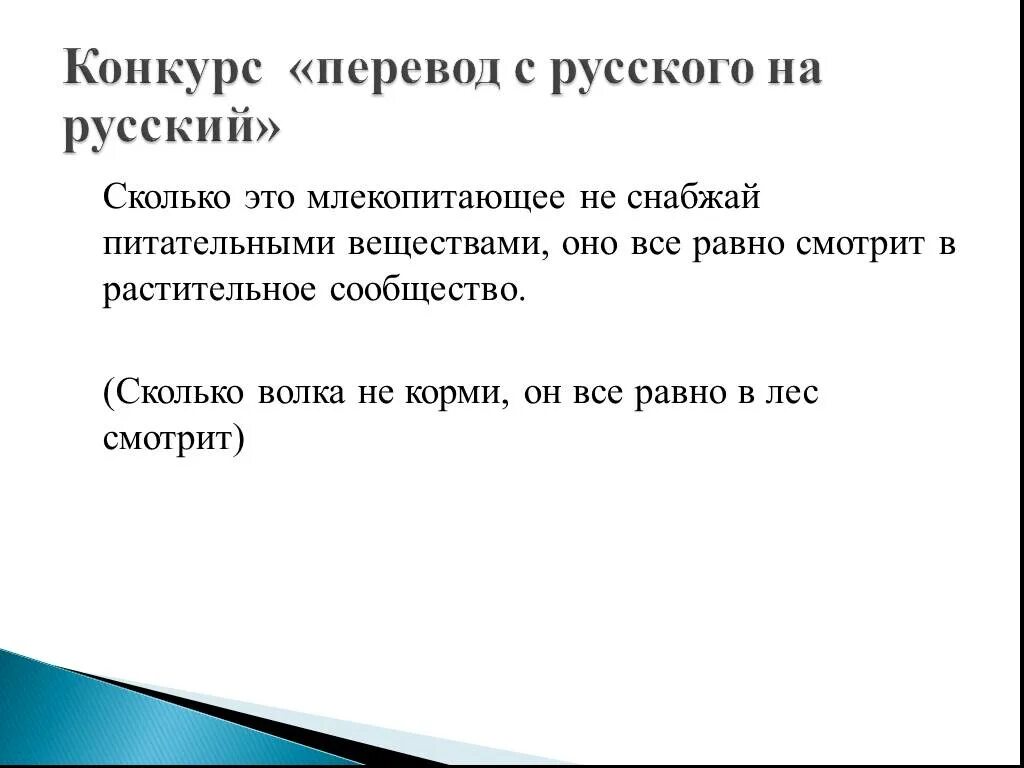 Конкурс «перевод с русского на русский»

Сколько это млекопитающее не снабжай питательными веществами, оно все равно смотрит в растительное сообщество.

(Сколько волка не корми, он все равно в лес смотрит)